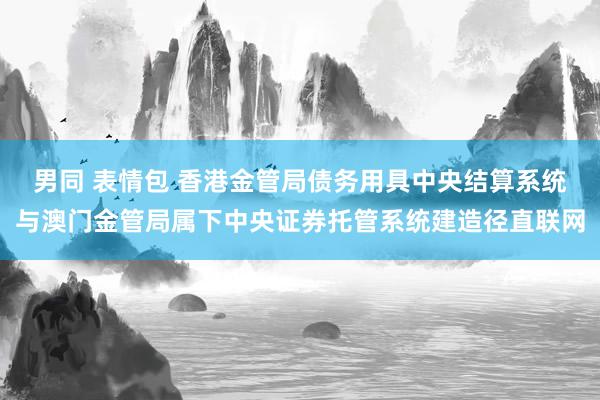 男同 表情包 香港金管局债务用具中央结算系统与澳门金管局属下中央证券托管系统建造径直联网